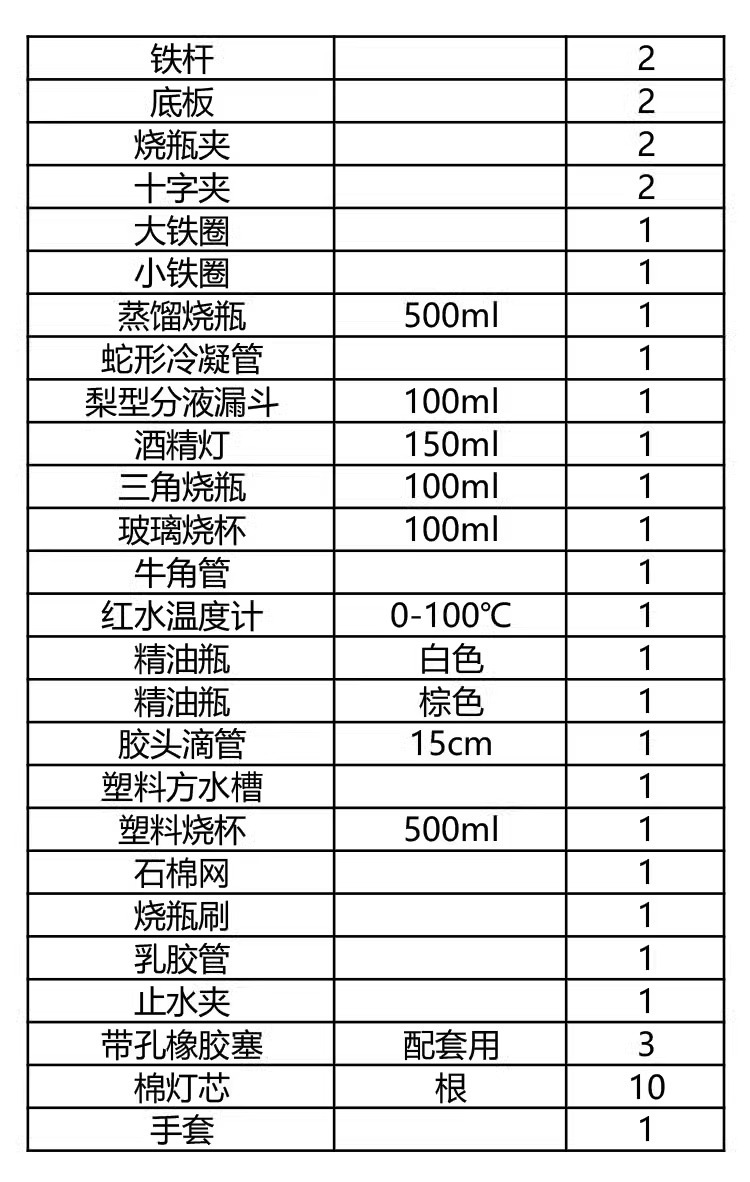 | 铁杆 |  | 2 |
|---|---|---|
| 底板 |  | 2 |
| 烧瓶夹 |  | 2 |
| 十字夹 |  | 2 |
| 大铁圈 |  | 1 |
| 小铁圈 |  | 1 |
| 蒸馏烧瓶 | 500ml | 1 |
| 蛇形冷凝管 |  | 1 |
| 梨型分液漏斗 | 100ml | 1 |
| 酒精灯 | 150ml | 1 |
| 三角烧瓶 | 100ml | 1 |
| 玻璃烧杯 | 100ml | 1 |
| 牛角管 |  | 1 |
| 红水温度计 | 0-100℃ | 1 |
| 精油瓶 | 白色 | 1 |
| 精油瓶 | 棕色 | 1 |
| 胶头滴管 | 15cm | 1 |
| 塑料方水槽 |  | 1 |
| 塑料烧杯 | 500ml | 1 |
| 石棉网 |  | 1 |
| 烧瓶刷 |  | 1 |
| 乳胶管 |  | 1 |
| 止水夹 |  | 1 |
| 带孔橡胶塞 | 配套用 | 3 |
| 棉灯芯 | 根 | 10 |
| 手套 |  | 1 |